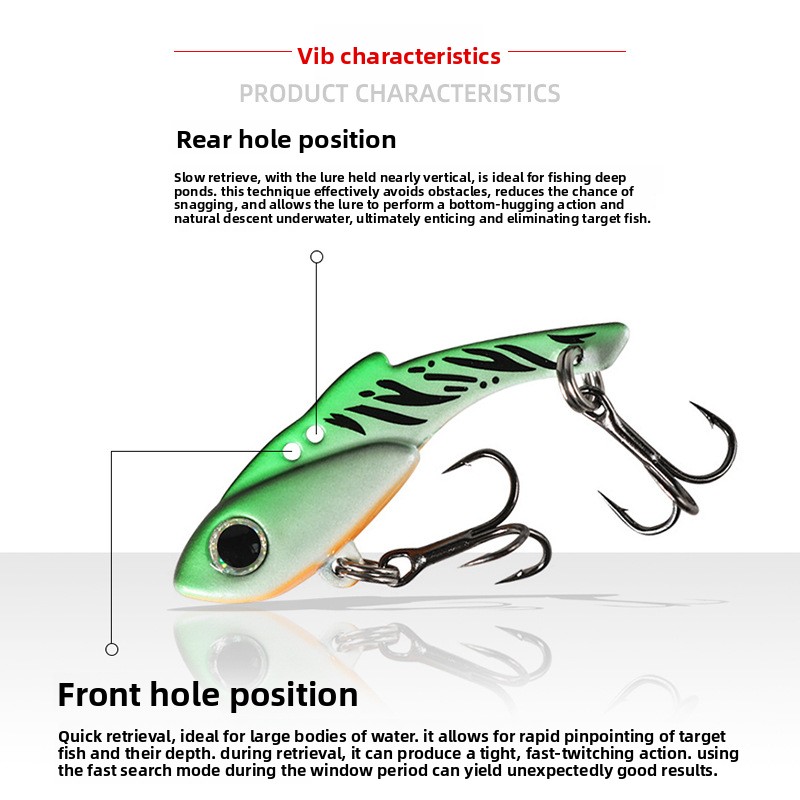 Vib characteristics

PRODUCT CHARACTERISTICS

Rear hole position

Slow retrieve, with the lure held nearly vertical, is ideal for fishing deep ponds. this technique effectively avoids obstacles, reduces the chance of snagging, and allows the lure to perform a bottom-hugging action and natural descent underwater, ultimately enticing and eliminating target fish.

Front hole position

Quick retrieval, ideal for large bodies of water. it allows for rapid pinpointing of target fish and their depth. during retrieval, it can produce a tight, fast-twitching action. using the fast search mode during the window period can yield unexpectedly good results.